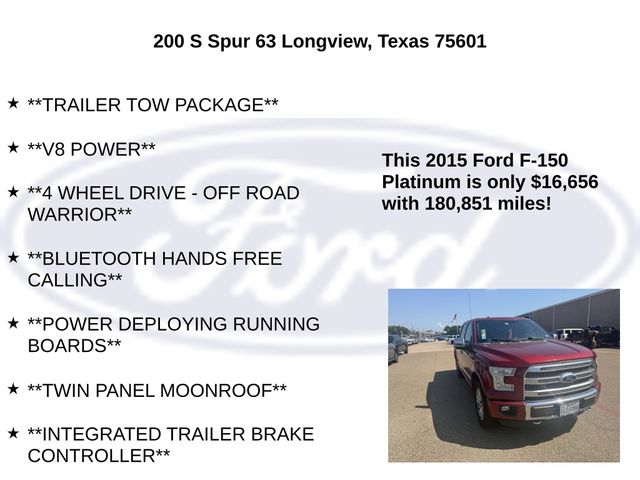 200 S Spur 63 Longview, Texas 75601

★ **TRAILER TOW PACKAGE**

★ **V8 POWER**

★ **4 WHEEL DRIVE - OFF ROAD WARRIOR**

★ **BLUETOOTH HANDS FREE CALLING**

★ **POWER DEPLOYING RUNNING BOARDS**

★ **TWIN PANEL MOONROOF**

★ **INTEGRATED TRAILER BRAKE CONTROLLER**

This 2015 Ford F-150 Platinum is only $16,656 with 180,851 miles!

Ford